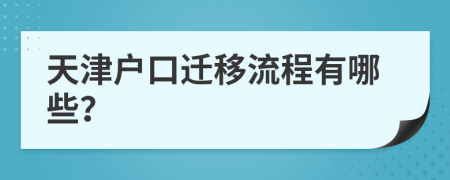 天津户口迁移流程有哪些?